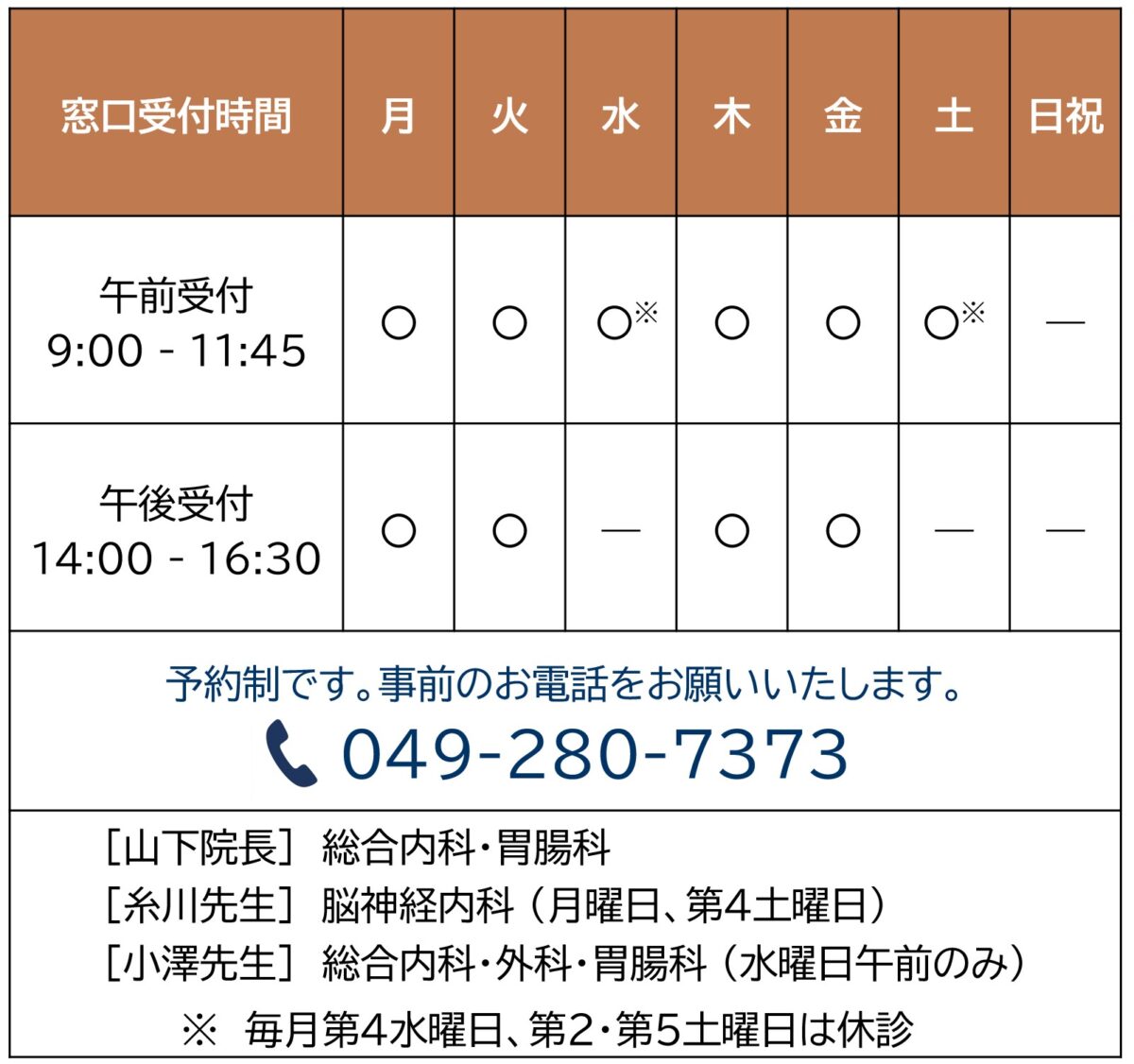 | 窓口受付時間 | 月 | 火 | 水 | 木 | 金 | 土 | 日祝 |
|---|---|---|---|---|---|---|---|
| 午前受付 9:00 - 11:45 | ○ | ○ | ○※ | ○ | ○ | ○※ | — |
| 午後受付 14:00 - 16:30 | ○ | ○ | — | ○ | ○ | — | — |

予約制です。事前のお電話をお願いいたします。
049-280-7373

［山下院長］ 総合内科・胃腸科
［糸川先生］ 脳神経内科（月曜日、第4土曜日）
［小澤先生］ 総合内科・外科・胃腸科（水曜日午前のみ）

※ 毎月第4水曜日、第2・第5土曜日は休診